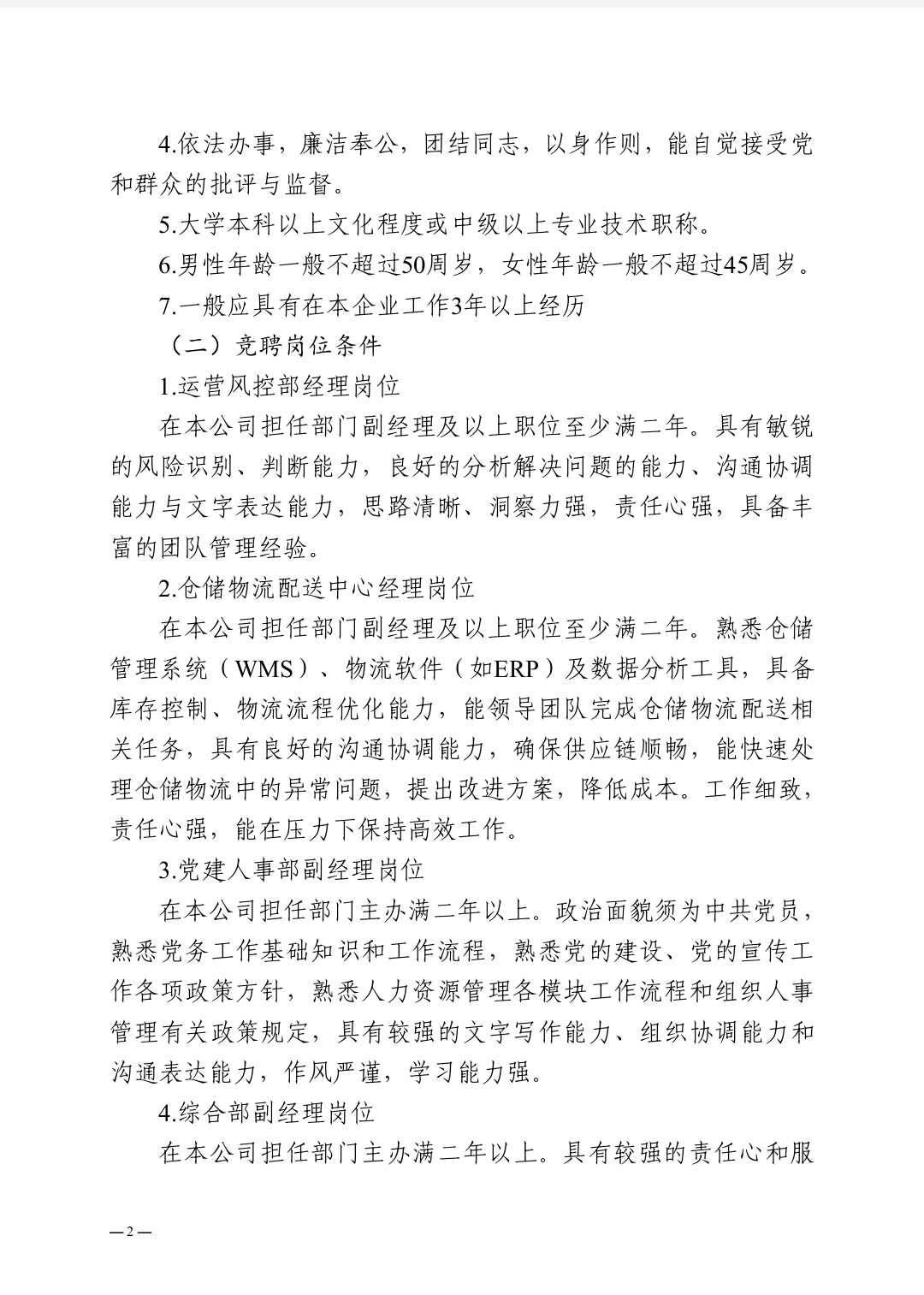 4.依法办事，廉洁奉公，团结同志，以身作则，能自觉接受党和群众的批评与监督。

5.大学本科以上文化程度或中级以上专业技术职称。

6.男性年龄一般不超过50周岁，女性年龄一般不超过45周岁。

7.一般应具有在本企业工作3年以上经历

（二）竞聘岗位条件

1.运营风控部经理岗位

在本公司担任部门副经理及以上职位至少满二年。具有敏锐的风险识别、判断能力，良好的分析解决问题的能力、沟通协调能力与文字表达能力，思路清晰、洞察力强，责任心强，具备丰富的团队管理经验。

2.仓储物流配送中心经理岗位

在本公司担任部门副经理及以上职位至少满二年。熟悉仓储管理系统（WMS）、物流软件（如ERP）及数据分析工具，具备库存控制、物流流程优化能力，能领导团队完成仓储物流配送相关任务，具有良好的沟通协调能力，确保供应链顺畅，能快速处理仓储物流中的异常问题，提出改进方案，降低成本。工作细致，责任心强，能在压力下保持高效工作。

3.党建人事部副经理岗位

在本公司担任部门主办满二年以上。政治面貌须为中共党员，熟悉党务工作基础知识和工作流程，熟悉党的建设、党的宣传工作各项政策方针，熟悉人力资源管理各模块工作流程和组织人事管理有关政策规定，具有较强的文字写作能力、组织协调能力和沟通表达能力，作风严谨，学习能力强。

4.综合部副经理岗位

在本公司担任部门主办满二年以上。具有较强的责任心和服

—2—